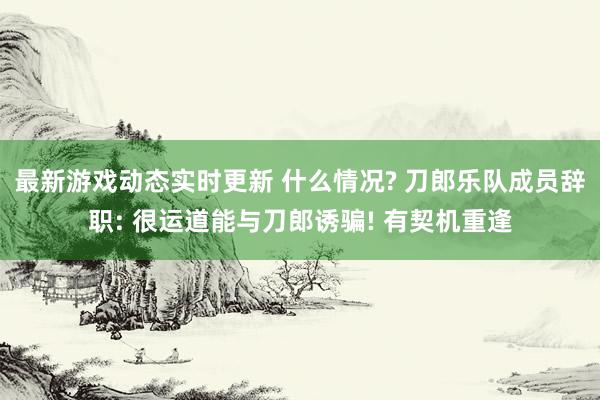 最新游戏动态实时更新 什么情况? 刀郎乐队成员辞职: 很运道能与刀郎诱骗! 有契机重逢